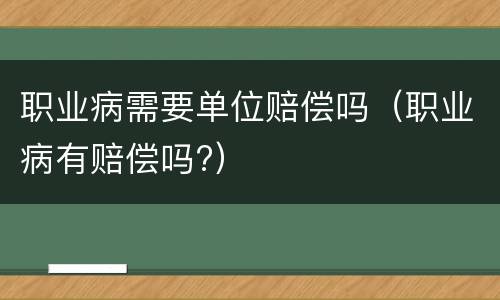 职业病需要单位赔偿吗（职业病有赔偿吗?）